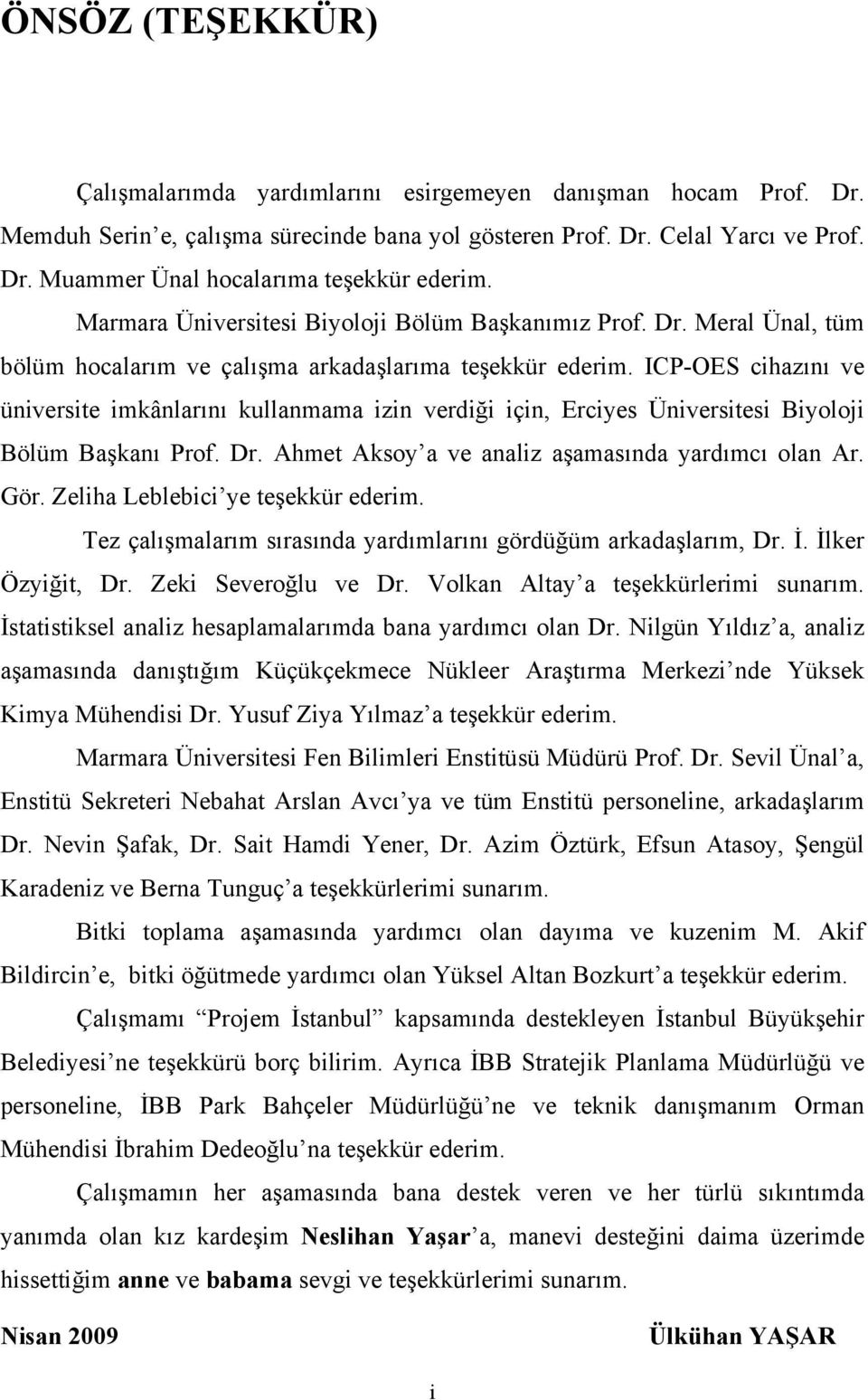 ÖNSÖZ (TEŞEKKÜR)

Çalışmalarımda yardımlarını esirgemeyen danışman hocam Prof. Dr. Memduh Serin'e, çalışma sürecinde bana yol gösteren Prof. Dr. Celal Yarcı ve Prof. Dr. Muammer Ünal hocalarıma teşekkür ederim.

Marmara Üniversitesi Biyoloji Bölüm Başkanımız Prof. Dr. Meral Ünal, tüm bölüm hocalarım ve çalışma arkadaşlarıma teşekkür ederim. ICP-OES cihazını ve üniversite imkânlarını kullanmama izin verdiği için, Erciyes Üniversitesi Biyoloji Bölüm Başkanı Prof. Dr. Ahmet Aksoy'a ve analiz aşamasında yardımcı olan Ar. Gör. Zeliha Leblebici'ye teşekkür ederim.

Tez çalışmalarım sırasında yardımlarını gördüğüm arkadaşlarım, Dr. İ. İlker Özyiğit, Dr. Zeki Severoğlu ve Dr. Volkan Altay'a teşekkürlerimi sunarım. İstatistiksel analiz hesaplamalarımda bana yardımcı olan Dr. Nilgün Yıldız'a, analiz aşamasında danıştığım Küçükçekmece Nükleer Araştırma Merkezi'nde Yüksek Kimya Mühendisi Dr. Yusuf Ziya Yılmaz'a teşekkür ederim.

Marmara Üniversitesi Fen Bilimleri Enstitüsü Müdürü Prof. Dr. Sevil Ünal'a, Enstitü Sekreteri Nebahat Arslan Avcı'ya ve tüm Enstitü personeline, arkadaşlarım Dr. Nevin Şafak, Dr. Sait Hamdi Yener, Dr. Azim Öztürk, Efsun Atasoy, Şengül Karadeniz ve Berna Tunguç'a teşekkürlerimi sunarım.

Bitki toplama aşamasında yardımcı olan dayıma ve kuzenim M. Akif Bildircin'e, bitki öğütmede yardımcı olan Yüksel Altan Bozkurt'a teşekkür ederim.

Çalışmamı "Projem İstanbul" kapsamında destekleyen İstanbul Büyükşehir Belediyesi'ne teşekkürü borç bilirim. Ayrıca İBB Stratejik Planlama Müdürlüğü ve personeline, İBB Park Bahçeler Müdürlüğü'ne ve teknik danışmanım Orman Mühendisi İbrahim Dedeoğlu'na teşekkür ederim.

Çalışmamın her aşamasında bana destek veren ve her türlü sıkıntımda yanımda olan kız kardeşim Neslihan Yaşar'a, manevi desteğini daima üzerimde hissettiğim anne ve babama sevgi ve teşekkürlerimi sunarım.

Nisan 2009 Ülkühan YAŞAR

i